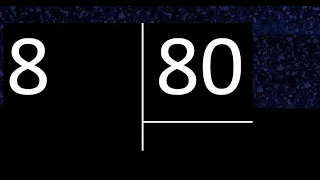 8

80